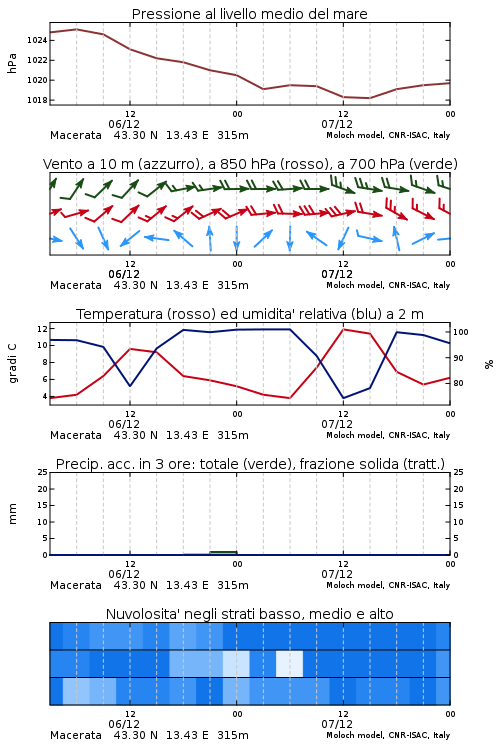 Pressione al livello medio del mare

hPa

1024
1022
1020
1018

12
06/12
00
12
07/12
00

Macerata 43.30 N 13.43 E 315m
Moloch model, CNR-ISAC, Italy

Vento a 10 m (azzurro), a 850 hPa (rosso), a 700 hPa (verde)

12
06/12
00
12
07/12
00

Macerata 43.30 N 13.43 E 315m
Moloch model, CNR-ISAC, Italy

Temperatura (rosso) ed umidita' relativa (blu) a 2 m

gradi C

12
10
8
6
4

100
90
80

%

12
06/12
00
12
07/12
00

Macerata 43.30 N 13.43 E 315m
Moloch model, CNR-ISAC, Italy

Precip. acc. in 3 ore: totale (verde), frazione solida (tratt.)

mm

25
20
15
10
5
0

25
20
15
10
5
0

12
06/12
00
12
07/12
00

Macerata 43.30 N 13.43 E 315m
Moloch model, CNR-ISAC, Italy

Nuvolosita' negli strati basso, medio e alto

12
06/12
00
12
07/12
00

Macerata 43.30 N 13.43 E 315m
Moloch model, CNR-ISAC, Italy